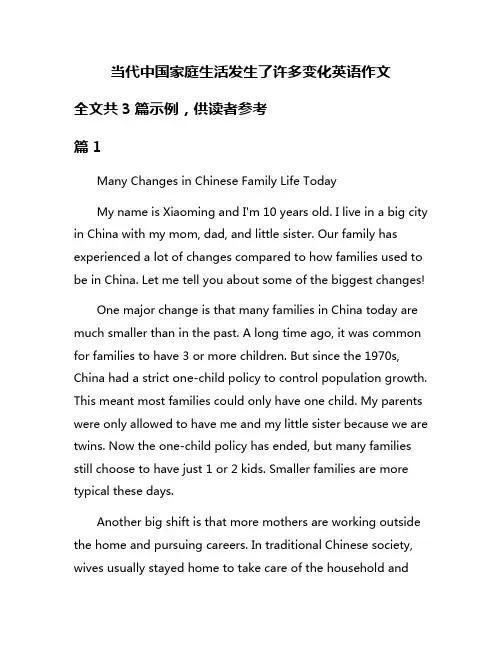 当代中国家庭生活发生了许多变化英语作文

全文共 3 篇示例，供读者参考

篇 1

Many Changes in Chinese Family Life Today

My name is Xiaoming and I'm 10 years old. I live in a big city in China with my mom, dad, and little sister. Our family has experienced a lot of changes compared to how families used to be in China. Let me tell you about some of the biggest changes!

One major change is that many families in China today are much smaller than in the past. A long time ago, it was common for families to have 3 or more children. But since the 1970s, China had a strict one-child policy to control population growth. This meant most families could only have one child. My parents were only allowed to have me and my little sister because we are twins. Now the one-child policy has ended, but many families still choose to have just 1 or 2 kids. Smaller families are more typical these days.

Another big shift is that more mothers are working outside the home and pursuing careers. In traditional Chinese society, wives usually stayed home to take care of the household and